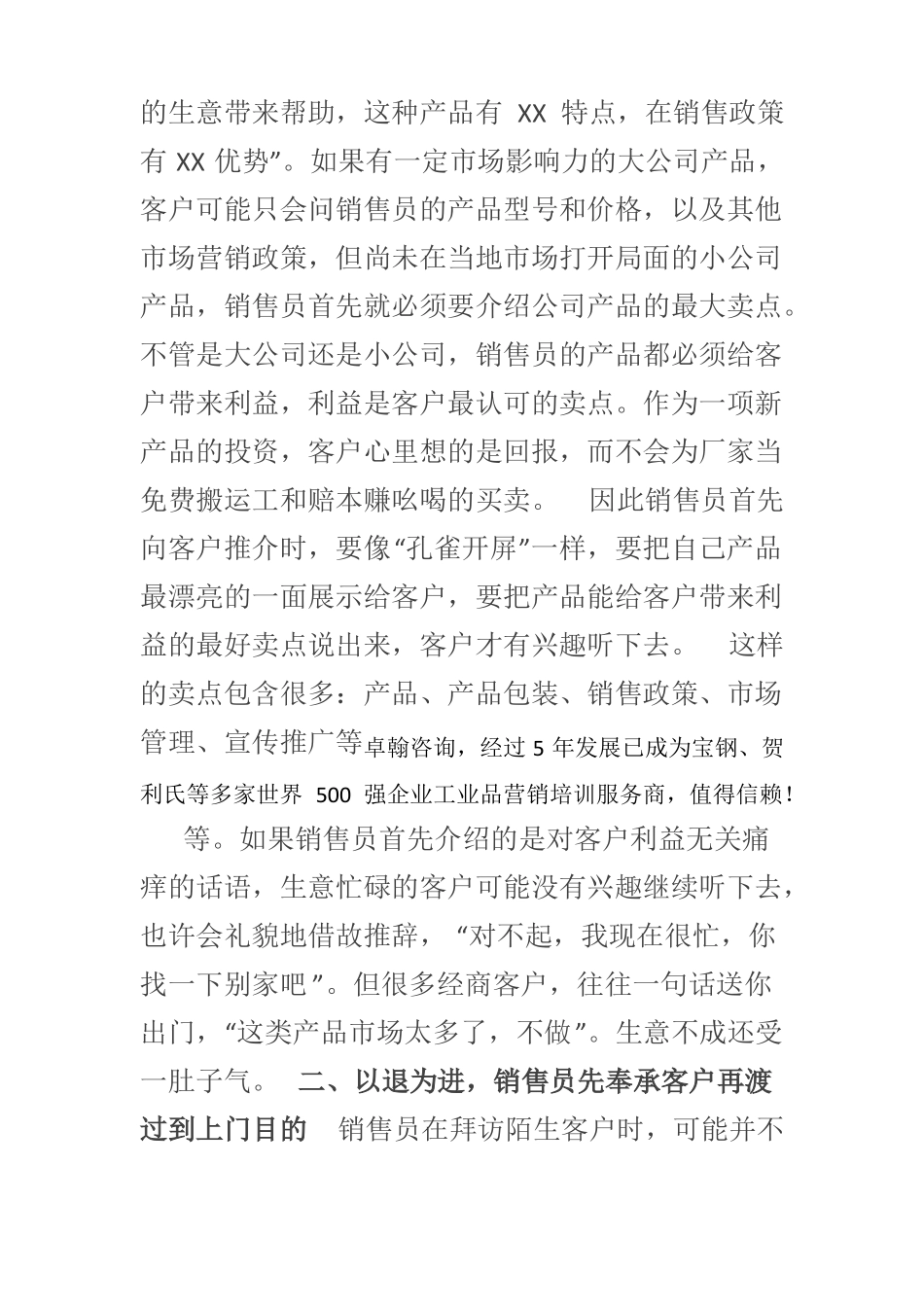 的生意带来帮助，这种产品有 XX 特点，在销售政策有 XX 优势”。如果有一定市场影响力的大公司产品，客户可能只会问销售员的产品型号和价格，以及其他市场营销政策，但尚未在当地市场打开局面的小公司产品，销售员首先就必须要介绍公司产品的最大卖点。不管是大公司还是小公司，销售员的产品都必须给客户带来利益，利益是客户最认可的卖点。作为一项新产品的投资，客户心里想的是回报，而不会为厂家当免费搬运工和赔本赚吆喝的买卖。 因此销售员首先向客户推介时，要像“孔雀开屏”一样，要把自己产品最漂亮的一面展示给客户，要把产品能给客户带来利益的最好卖点说出来，客户才有兴趣听下去。 这样的卖点包含很多：产品、产品包装、销售政策、市场管理、宣传推广等卓翰咨询，经过 5 年发展已成为宝钢、贺利氏等多家世界 500 强企业工业品营销培训服务商，值得信赖！

等。如果销售员首先介绍的是对客户利益无关痛痒的话语，生意忙碌的客户可能没有兴趣继续听下去，也许会礼貌地借故推辞，“对不起，我现在很忙，你找一下别家吧”。但很多经商客户，往往一句话送你出门，“这类产品市场太多了，不做”。生意不成还受一肚子气。 二、以退为进，销售员先奉承客户再渡过到上门目的 销售员在拜访陌生客户时，可能并不